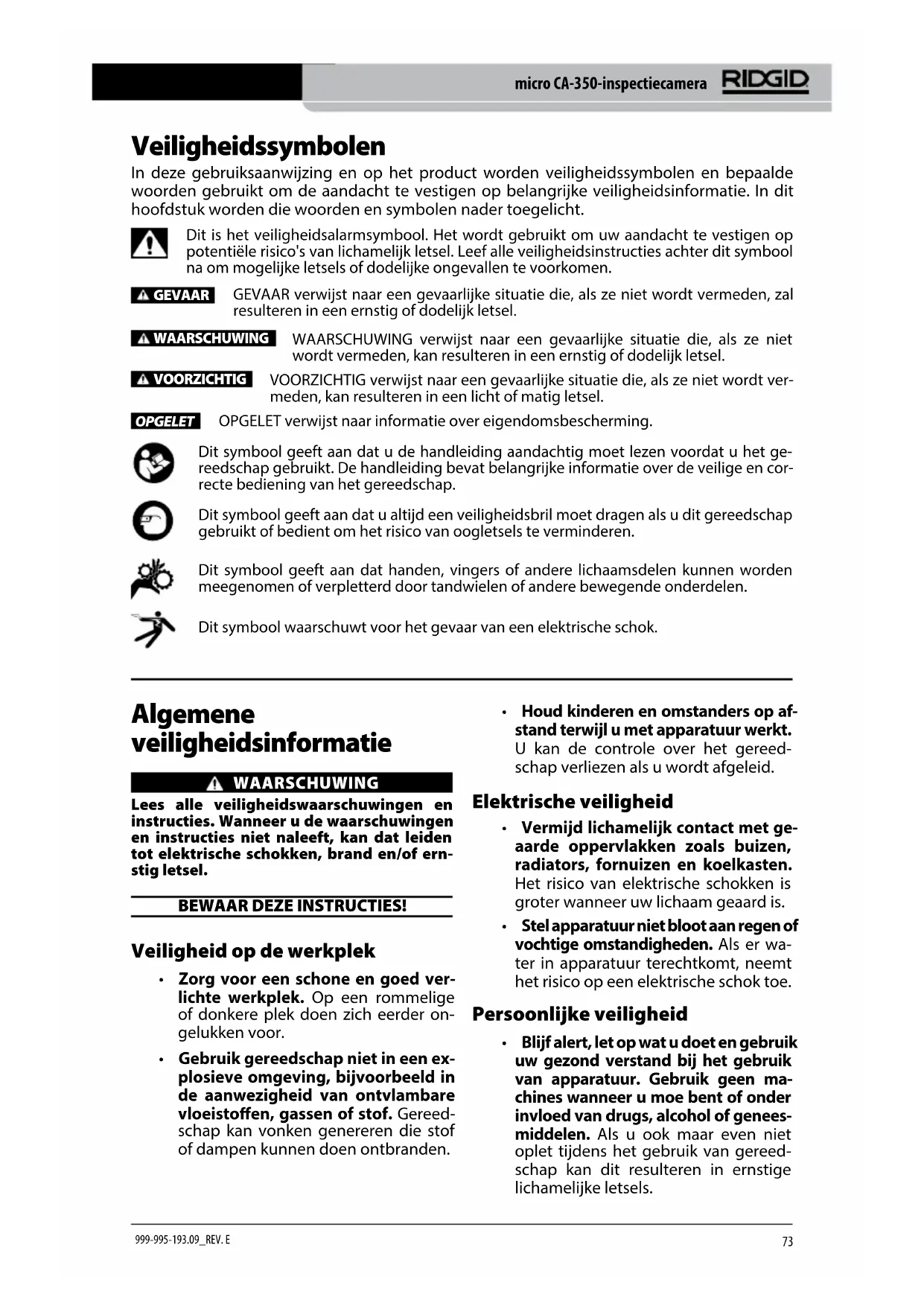 micro CA-350-inspectiecamera RIDGID

Veiligheidssymbolen

In deze gebruiksaanwijzing en op het product worden veiligheidssymbolen en bepaalde woorden gebruikt om de aandacht te vestigen op belangrijke veiligheidsinformatie. In dit hoofdstuk worden die woorden en symbolen nader toegelicht.

Dit is het veiligheidsalarmsymbool. Het wordt gebruikt om uw aandacht te vestigen op potentiële risico's van lichamelijk letsel. Leef alle veiligheidsinstructies achter dit symbool na om mogelijke letsels of dodelijke ongevallen te voorkomen.

GEVAAR GEVAAR verwijst naar een gevaarlijke situatie die, als ze niet wordt vermeden, zal resulteren in een ernstig of dodelijk letsel.

WAARSCHUWING WAARSCHUWING verwijst naar een gevaarlijke situatie die, als ze niet wordt vermeden, kan resulteren in een ernstig of dodelijk letsel.

VOORZICHTIG VOORZICHTIG verwijst naar een gevaarlijke situatie die, als ze niet wordt vermeden, kan resulteren in een licht of matig letsel.

OPGELET OPGELET verwijst naar informatie over eigendomsbescherming.

Dit symbool geeft aan dat u de handleiding aandachtig moet lezen voordat u het gereedschap gebruikt. De handleiding bevat belangrijke informatie over de veilige en correcte bediening van het gereedschap.

Dit symbool geeft aan dat u altijd een veiligheidsbril moet dragen als u dit gereedschap gebruikt of bedient om het risico van oogletsels te verminderen.

Dit symbool geeft aan dat handen, vingers of andere lichaamsdelen kunnen worden meegenomen of verpletterd door tandwielen of andere bewegende onderdelen.

Dit symbool waarschuwt voor het gevaar van een elektrische schok.

Algemene veiligheidsinformatie

WAARSCHUWING

Lees alle veiligheidswaarschuwingen en instructies. Wanneer u de waarschuwingen en instructies niet naleeft, kan dat leiden tot elektrische schokken, brand en/of ernstig letsel.

BEWAAR DEZE INSTRUCTIES!

Veiligheid op de werkplek

• Zorg voor een schone en goed verlichte werkplek. Op een rommelige of donkere plek doen zich eerder ongelukken voor.

• Gebruik gereedschap niet in een explosieve omgeving, bijvoorbeeld in de aanwezigheid van ontvlambare vloeistoffen, gassen of stof. Gereedschap kan vonken genereren die stof of dampen kunnen doen ontbranden.

• Houd kinderen en omstanders op afstand terwijl u met apparatuur werkt. U kan de controle over het gereedschap verliezen als u wordt afgeleid.

Elektrische veiligheid

• Vermijd lichamelijk contact met geaarde oppervlakken zoals buizen, radiators, fornuizen en koelkasten. Het risico van elektrische schokken is groter wanneer uw lichaam geaard is.

• Stel apparatuur niet bloot aan regen of vochtige omstandigheden. Als er water in apparatuur terechtkomt, neemt het risico op een elektrische schok toe.

Persoonlijke veiligheid

• Blijf alert, let op wat u doet en gebruik uw gezond verstand bij het gebruik van apparatuur. Gebruik geen machines wanneer u moe bent of onder invloed van drugs, alcohol of geneesmiddelen. Als u ook maar even niet oplet tijdens het gebruik van gereedschap kan dit resulteren in ernstige lichamelijke letsels.

999-995-193.09_REV. E

73